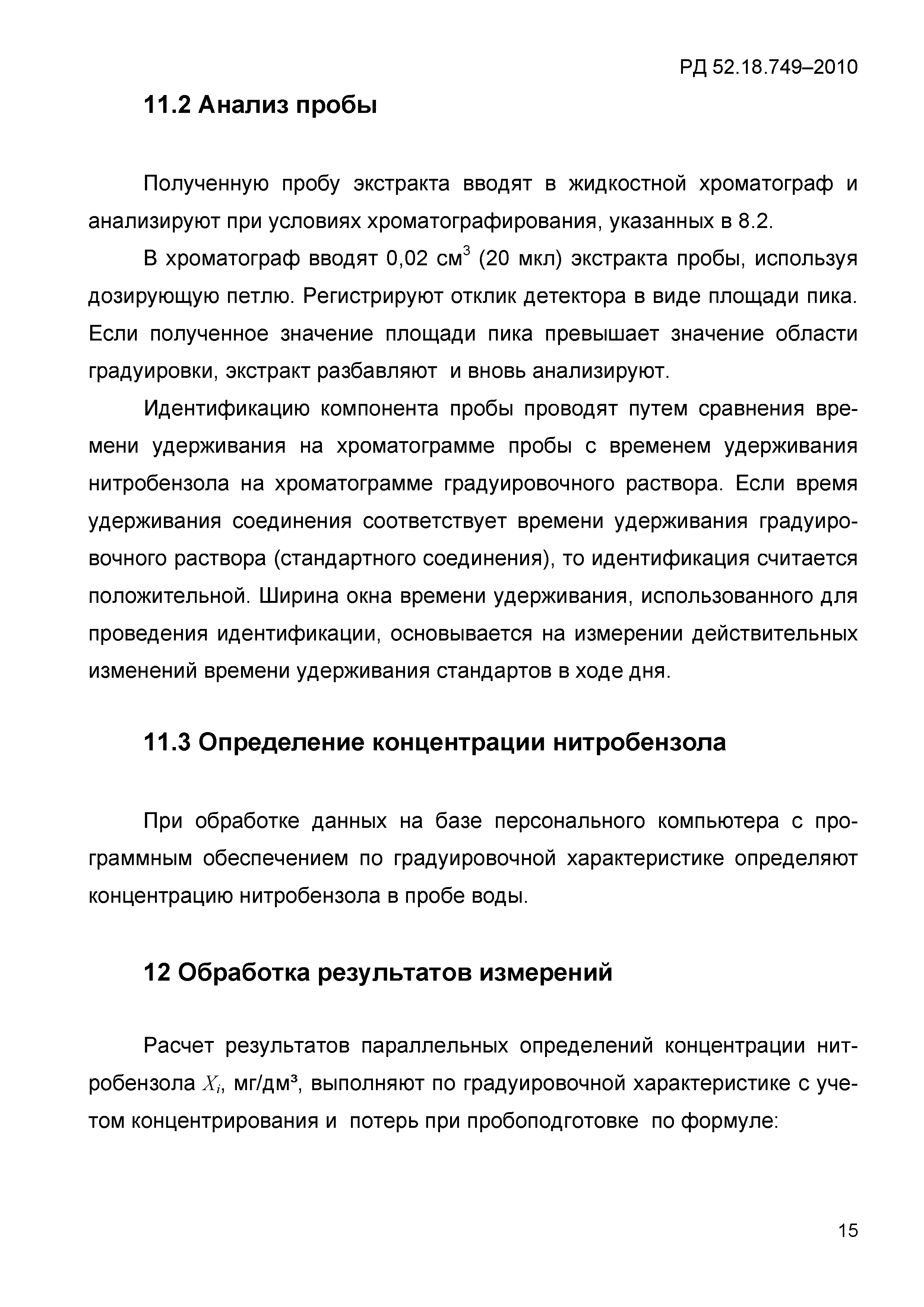 РД 52.18.749–2010

11.2 Анализ пробы

Полученную пробу экстракта вводят в жидкостной хроматограф и анализируют при условиях хроматографирования, указанных в 8.2.

В хроматограф вводят 0,02 см$^3$ (20 мкл) экстракта пробы, используя дозирующую петлю. Регистрируют отклик детектора в виде площади пика. Если полученное значение площади пика превышает значение области градуировки, экстракт разбавляют и вновь анализируют.

Идентификацию компонента пробы проводят путем сравнения времени удерживания на хроматограмме пробы с временем удерживания нитробензола на хроматограмме градуировочного раствора. Если время удерживания соединения соответствует времени удерживания градуировочного раствора (стандартного соединения), то идентификация считается положительной. Ширина окна времени удерживания, использованного для проведения идентификации, основывается на измерении действительных изменений времени удерживания стандартов в ходе дня.

11.3 Определение концентрации нитробензола

При обработке данных на базе персонального компьютера с программным обеспечением по градуировочной характеристике определяют концентрацию нитробензола в пробе воды.

12 Обработка результатов измерений

Расчет результатов параллельных определений концентрации нитробензола $X_i$, мг/дм³, выполняют по градуировочной характеристике с учетом концентрирования и потерь при пробоподготовке по формуле:

15